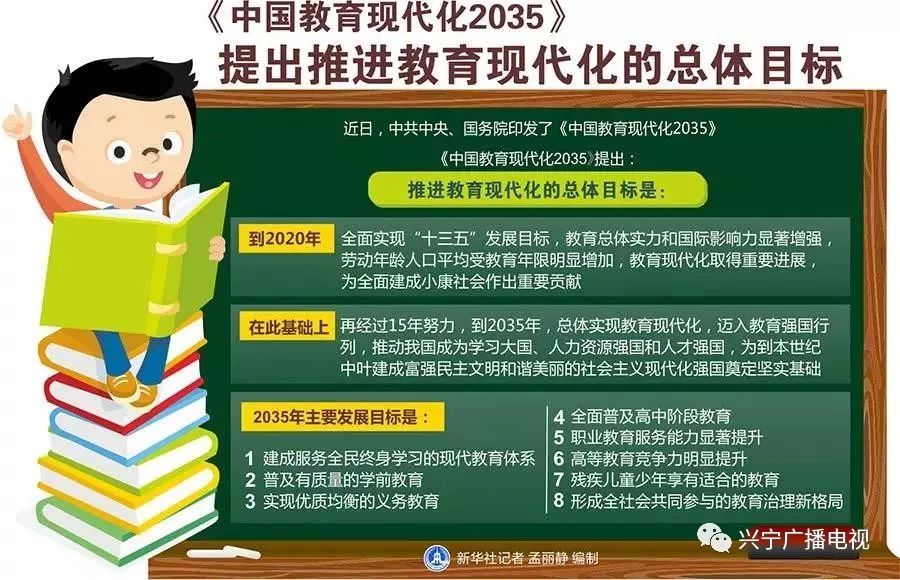 《中国教育现代化2035》
提出推进教育现代化的总体目标

近日，中共中央、国务院印发了《中国教育现代化2035》

《中国教育现代化2035》提出：

推进教育现代化的总体目标是：

到2020年
全面实现“十三五”发展目标，教育总体实力和国际影响力显著增强，劳动年龄人口平均受教育年限明显增加，教育现代化取得重要进展，为全面建成小康社会作出重要贡献

在此基础上
再经过15年努力，到2035年，总体实现教育现代化，迈入教育强国行列，推动我国成为学习大国、人力资源强国和人才强国，为到本世纪中叶建成富强民主文明和谐美丽的社会主义现代化强国奠定坚实基础

2035年主要发展目标是：

1 建成服务全民终身学习的现代教育体系
2 普及有质量的学前教育
3 实现优质均衡的义务教育
4 全面普及高中阶段教育
5 职业教育服务能力显著提升
6 高等教育竞争力明显提升
7 残疾儿童少年享有适合的教育
8 形成全社会共同参与的教育治理新格局

新华社记者 孟丽静 编制

兴宁广播电视